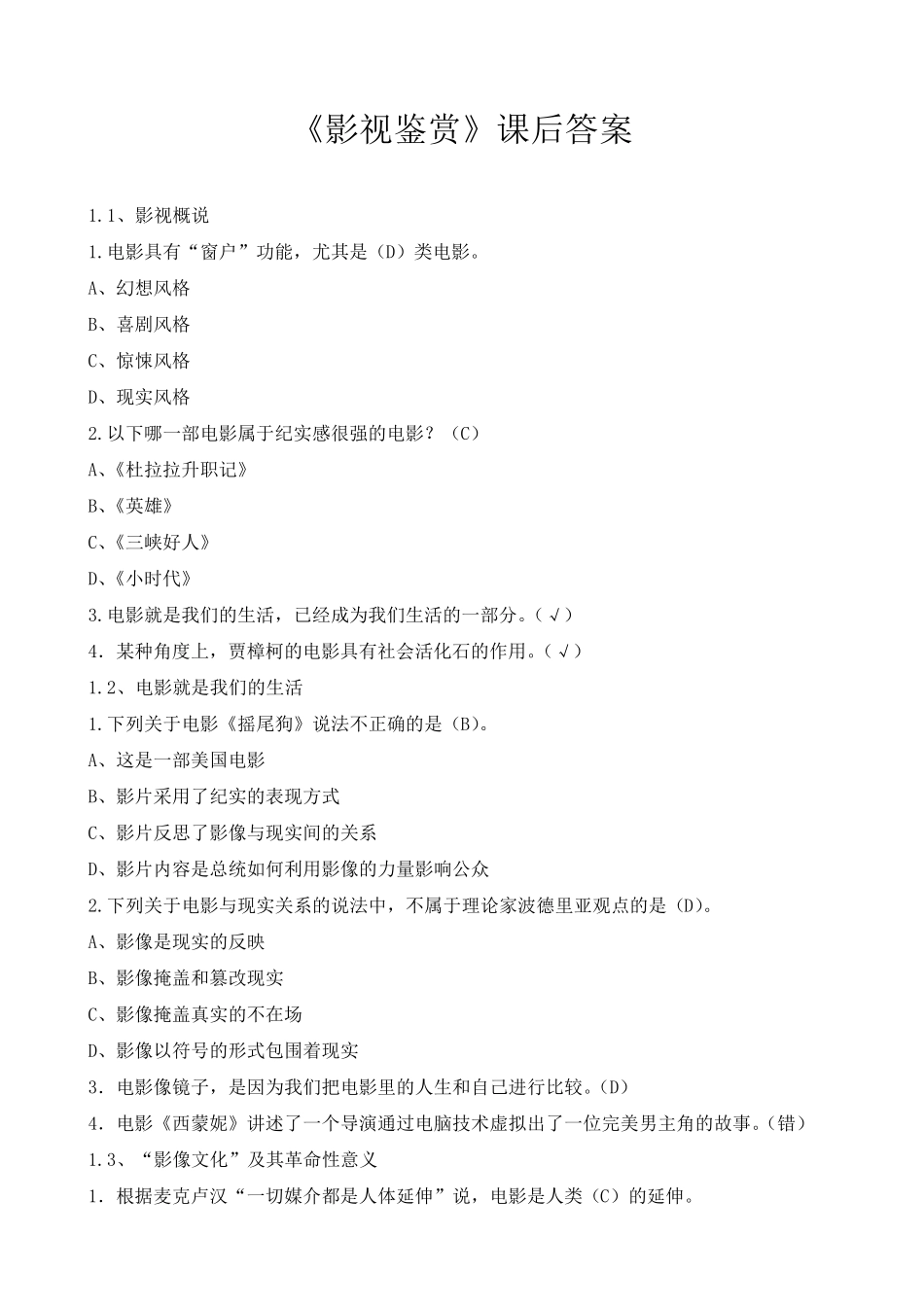 《影视鉴赏》课后答案

1.1、影视概说

1.电影具有“窗户”功能，尤其是（D）类电影。

A、幻想风格

B、喜剧风格

C、惊悚风格

D、现实风格

2.以下哪一部电影属于纪实感很强的电影？（C）

A、《杜拉拉升职记》

B、《英雄》

C、《三峡好人》

D、《小时代》

3.电影就是我们的生活，已经成为我们生活的一部分。（√）

4．某种角度上，贾樟柯的电影具有社会活化石的作用。（√）

1.2、电影就是我们的生活

1.下列关于电影《摇尾狗》说法不正确的是（B）。

A、这是一部美国电影

B、影片采用了纪实的表现方式

C、影片反思了影像与现实间的关系

D、影片内容是总统如何利用影像的力量影响公众

2.下列关于电影与现实关系的说法中，不属于理论家波德里亚观点的是（D）。

A、影像是现实的反映

B、影像掩盖和篡改现实

C、影像掩盖真实的不在场

D、影像以符号的形式包围着现实

3．电影像镜子，是因为我们把电影里的人生和自己进行比较。（D）

4．电影《西蒙妮》讲述了一个导演通过电脑技术虚拟出了一位完美男主角的故事。（错）

1.3、“影像文化”及其革命性意义

1．根据麦克卢汉“一切媒介都是人体延伸”说，电影是人类（C）的延伸。